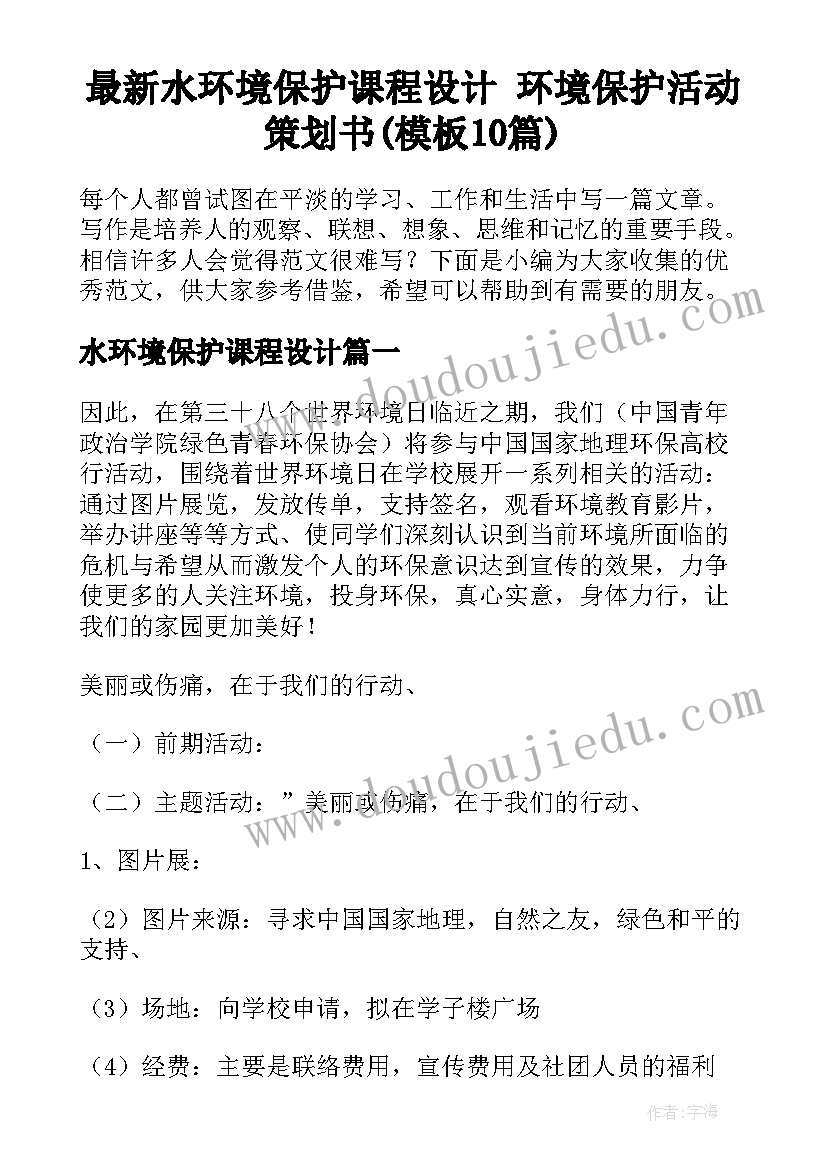 最新水环境保护课程设计 环境保护活动策划书(模板10篇)

每个人都曾试图在平淡的学习、工作和生活中写一篇文章。写作是培养人的观察、联想、想象、思维和记忆的重要手段。相信许多人会觉得范文很难写？下面是小编为大家收集的优秀范文，供大家参考借鉴，希望可以帮助到有需要的朋友。

www.doudoujiedu.com

水环境保护课程设计篇一

因此，在第三十八个世界环境日临近之期，我们（中国青年政治学院绿色青春环保协会）将参与中国国家地理环保高校行活动，围绕着世界环境日在学校展开一系列相关的活动：通过图片展览，发放传单，支持签名，观看环境教育影片，举办讲座等等方式、使同学们深刻认识到当前环境所面临的危机与希望从而激发个人的环保意识达到宣传的效果，力争使更多的人关注环境，投身环保，真心实意，身体力行，让我们的家园更加美好！

美丽或伤痛，在于我们的行动、

（一）前期活动：

www.doudoujiedu.com

（二）主题活动：”美丽或伤痛，在于我们的行动、

1、图片展：

（2）图片来源：寻求中国国家地理，自然之友，绿色和平的支持、

（3）场地：向学校申请，拟在学子楼广场

（4）经费：主要是联络费用，宣传费用及社团人员的福利

作者：宇海